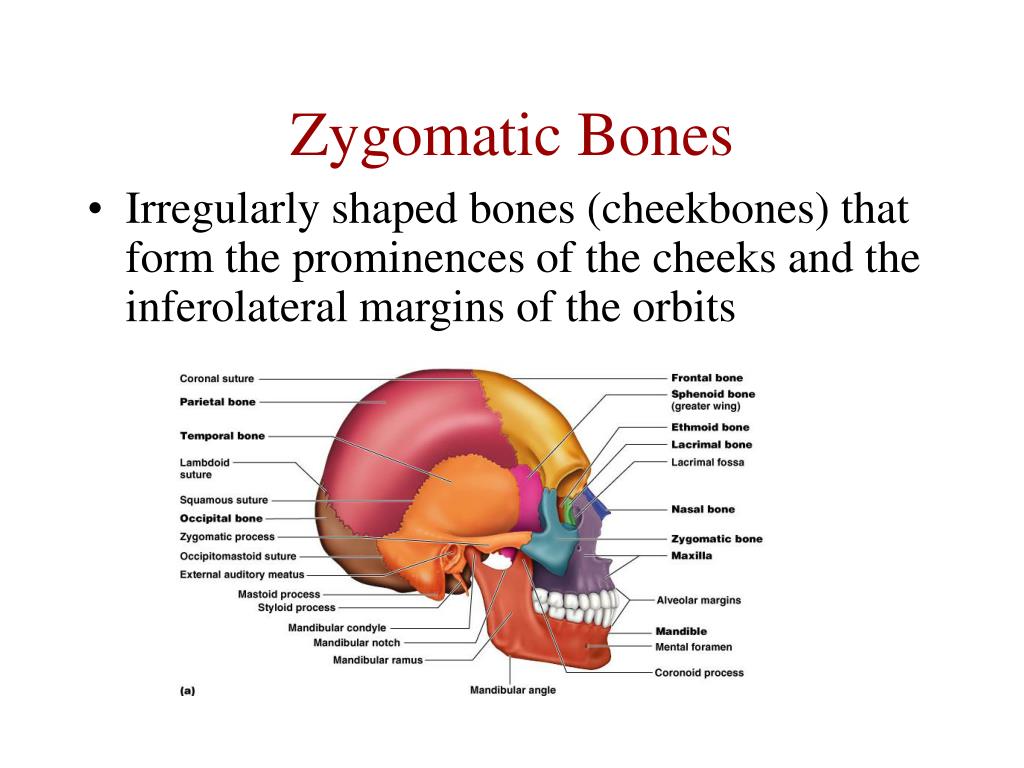 Zygomatic Bones

• Irregularly shaped bones (cheekbones) that form the prominences of the cheeks and the inferolateral margins of the orbits

Coronal suture
Parietal bone
Temporal bone
Lambdoid suture
Squamous suture
Occipital bone
Zygomatic process
Occipitomastoid suture
External auditory meatus
Mastoid process
Styloid process
Mandibular condyle
Mandibular notch
Mandibular ramus
(a)
Mandibular angle
Frontal bone
Sphenoid bone (greater wing)
Ethmoid bone
Lacrimal bone
Lacrimal fossa
Nasal bone
Zygomatic bone
Maxilla
Alveolar margins
Mandible
Mental foramen
Coronoid process